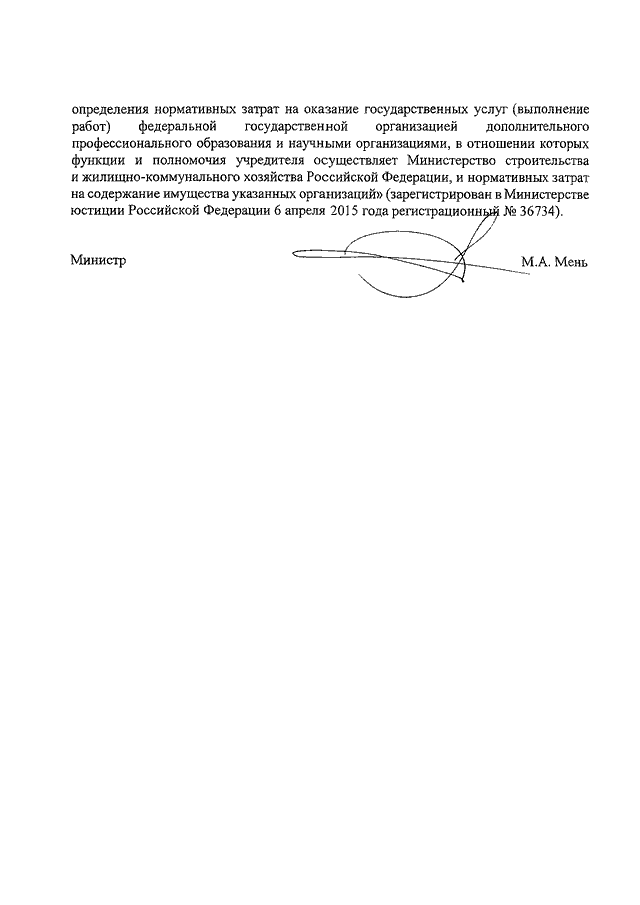 определения нормативных затрат на оказание государственных услуг (выполнение работ) федеральной государственной организацией дополнительного профессионального образования и научными организациями, в отношении которых функции и полномочия учредителя осуществляет Министерство строительства и жилищно-коммунального хозяйства Российской Федерации, и нормативных затрат на содержание имущества указанных организаций» (зарегистрирован в Министерстве юстиции Российской Федерации 6 апреля 2015 года регистрационный № 36734).

Министр М.А. Мень